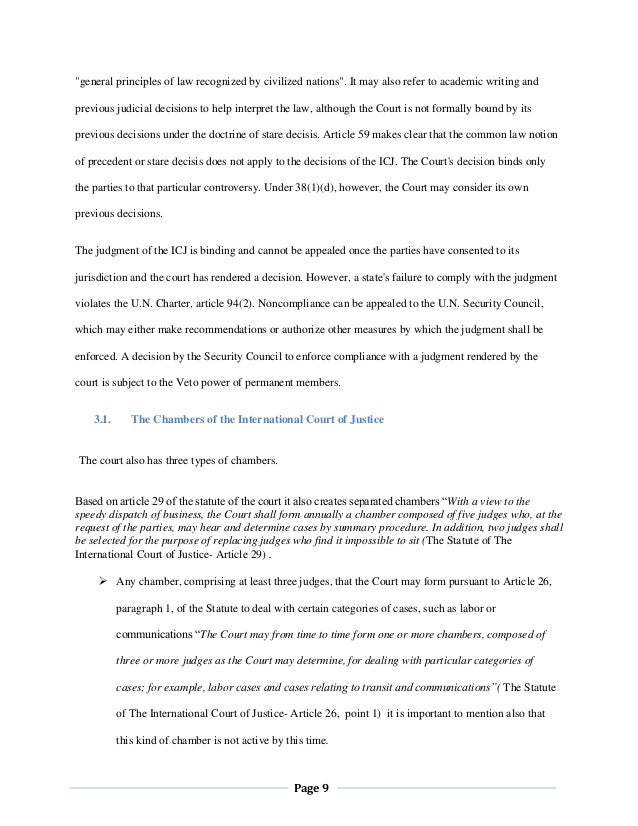 "general principles of law recognized by civilized nations". It may also refer to academic writing and previous judicial decisions to help interpret the law, although the Court is not formally bound by its previous decisions under the doctrine of stare decisis. Article 59 makes clear that the common law notion of precedent or stare decisis does not apply to the decisions of the ICJ. The Court's decision binds only the parties to that particular controversy. Under 38(1)(d), however, the Court may consider its own previous decisions.

The judgment of the ICJ is binding and cannot be appealed once the parties have consented to its jurisdiction and the court has rendered a decision. However, a state's failure to comply with the judgment violates the U.N. Charter, article 94(2). Noncompliance can be appealed to the U.N. Security Council, which may either make recommendations or authorize other measures by which the judgment shall be enforced. A decision by the Security Council to enforce compliance with a judgment rendered by the court is subject to the Veto power of permanent members.

3.1. The Chambers of the International Court of Justice

The court also has three types of chambers.

Based on article 29 of the statute of the court it also creates separated chambers "With a view to the speedy dispatch of business, the Court shall form annually a chamber composed of five judges who, at the request of the parties, may hear and determine cases by summary procedure. In addition, two judges shall be selected for the purpose of replacing judges who find it impossible to sit (The Statute of The International Court of Justice- Article 29) .

➢ Any chamber, comprising at least three judges, that the Court may form pursuant to Article 26, paragraph 1, of the Statute to deal with certain categories of cases, such as labor or communications "The Court may from time to time form one or more chambers, composed of three or more judges as the Court may determine, for dealing with particular categories of cases; for example, labor cases and cases relating to transit and communications"( The Statute of The International Court of Justice- Article 26, point 1) it is important to mention also that this kind of chamber is not active by this time.

Page 9